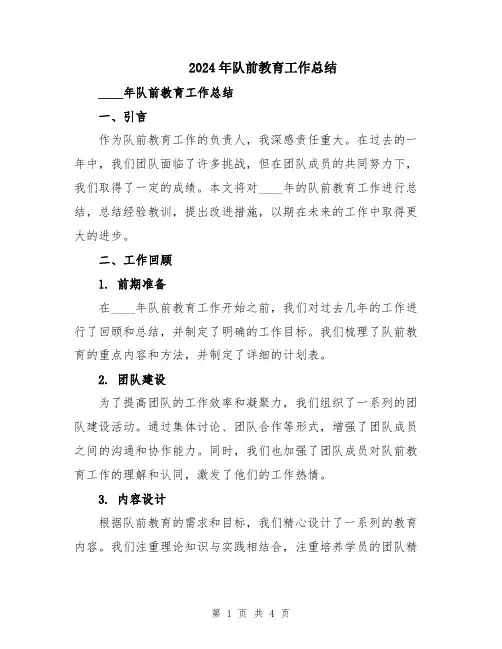 2024年队前教育工作总结

____年队前教育工作总结

一、引言

作为队前教育工作的负责人，我深感责任重大。在过去的一年中，我们团队面临了许多挑战，但在团队成员的共同努力下，我们取得了一定的成绩。本文将对____年的队前教育工作进行总结，总结经验教训，提出改进措施，以期在未来的工作中取得更大的进步。

二、工作回顾

1. 前期准备

在____年队前教育工作开始之前，我们对过去几年的工作进行了回顾和总结，并制定了明确的工作目标。我们梳理了队前教育的重点内容和方法，并制定了详细的计划表。

2. 团队建设

为了提高团队的工作效率和凝聚力，我们组织了一系列的团队建设活动。通过集体讨论、团队合作等形式，增强了团队成员之间的沟通和协作能力。同时，我们也加强了团队成员对队前教育工作的理解和认同，激发了他们的工作热情。

3. 内容设计

根据队前教育的需求和目标，我们精心设计了一系列的教育内容。我们注重理论知识与实践相结合，注重培养学员的团队精

第 1 页 共 4 页